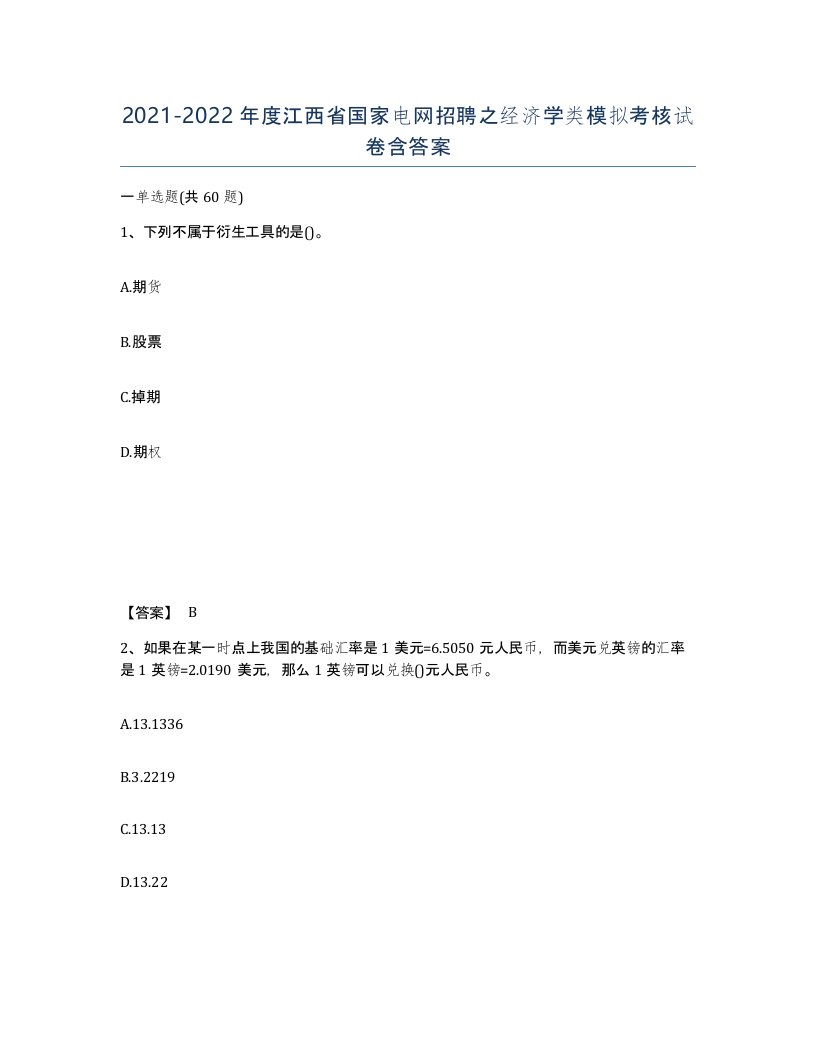 2021-2022年度江西省国家电网招聘之经济学类模拟考核试卷含答案

一单选题(共60题)

1、下列不属于衍生工具的是()。

A.期货

B.股票

C.掉期

D.期权

【答案】 B

2、如果在某一时点上我国的基础汇率是1美元=6.5050元人民币，而美元兑英镑的汇率是1英镑=2.0190美元，那么1英镑可以兑换()元人民币。

A.13.1336

B.3.2219

C.13.13

D.13.22